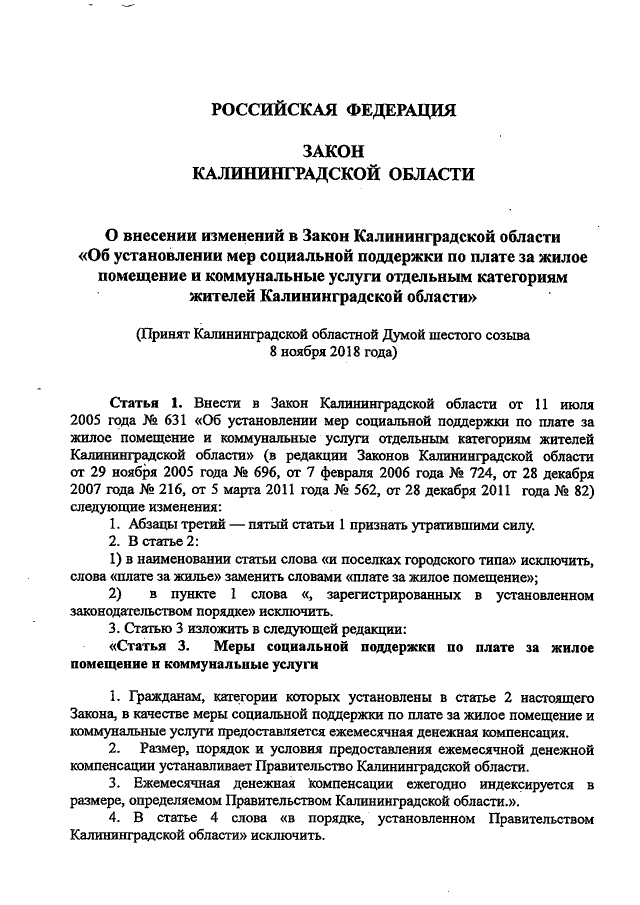 РОССИЙСКАЯ ФЕДЕРАЦИЯ

ЗАКОН
КАЛИНИНГРАДСКОЙ ОБЛАСТИ

О внесении изменений в Закон Калининградской области «Об установлении мер социальной поддержки по плате за жилое помещение и коммунальные услуги отдельным категориям жителей Калининградской области»

(Принят Калининградской областной Думой шестого созыва 8 ноября 2018 года)

Статья 1. Внести в Закон Калининградской области от 11 июля 2005 года № 631 «Об установлении мер социальной поддержки по плате за жилое помещение и коммунальные услуги отдельным категориям жителей Калининградской области» (в редакции Законов Калининградской области от 29 ноября 2005 года № 696, от 7 февраля 2006 года № 724, от 28 декабря 2007 года № 216, от 5 марта 2011 года № 562, от 28 декабря 2011 года № 82) следующие изменения:

1. Абзацы третий — пятый статьи 1 признать утратившими силу.

2. В статье 2:

1) в наименовании статьи слова «и поселках городского типа» исключить, слова «плате за жилье» заменить словами «плате за жилое помещение»;

2) в пункте 1 слова «, зарегистрированных в установленном законодательством порядке» исключить.

3. Статью 3 изложить в следующей редакции:

«Статья 3. Меры социальной поддержки по плате за жилое помещение и коммунальные услуги

1. Гражданам, категории которых установлены в статье 2 настоящего Закона, в качестве меры социальной поддержки по плате за жилое помещение и коммунальные услуги предоставляется ежемесячная денежная компенсация.

2. Размер, порядок и условия предоставления ежемесячной денежной компенсации устанавливает Правительство Калининградской области.

3. Ежемесячная денежная компенсации ежегодно индексируется в размере, определяемом Правительством Калининградской области.».

4. В статье 4 слова «в порядке, установленном Правительством Калининградской области» исключить.